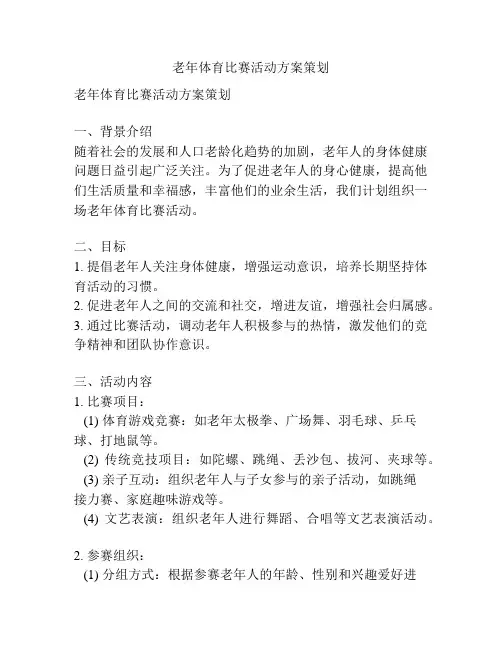 老年体育比赛活动方案策划

老年体育比赛活动方案策划

一、背景介绍
随着社会的发展和人口老龄化趋势的加剧，老年人的身体健康问题日益引起广泛关注。为了促进老年人的身心健康，提高他们生活质量和幸福感，丰富他们的业余生活，我们计划组织一场老年体育比赛活动。

二、目标
1. 提倡老年人关注身体健康，增强运动意识，培养长期坚持体育活动的习惯。
2. 促进老年人之间的交流和社交，增进友谊，增强社会归属感。
3. 通过比赛活动，调动老年人积极参与的热情，激发他们的竞争精神和团队协作意识。

三、活动内容
1. 比赛项目：
(1) 体育游戏竞赛：如老年太极拳、广场舞、羽毛球、乒乓球、打地鼠等。
(2) 传统竞技项目：如陀螺、跳绳、丢沙包、拔河、夹球等。
(3) 亲子互动：组织老年人与子女参与的亲子活动，如跳绳接力赛、家庭趣味游戏等。
(4) 文艺表演：组织老年人进行舞蹈、合唱等文艺表演活动。

2. 参赛组织：
(1) 分组方式：根据参赛老年人的年龄、性别和兴趣爱好进